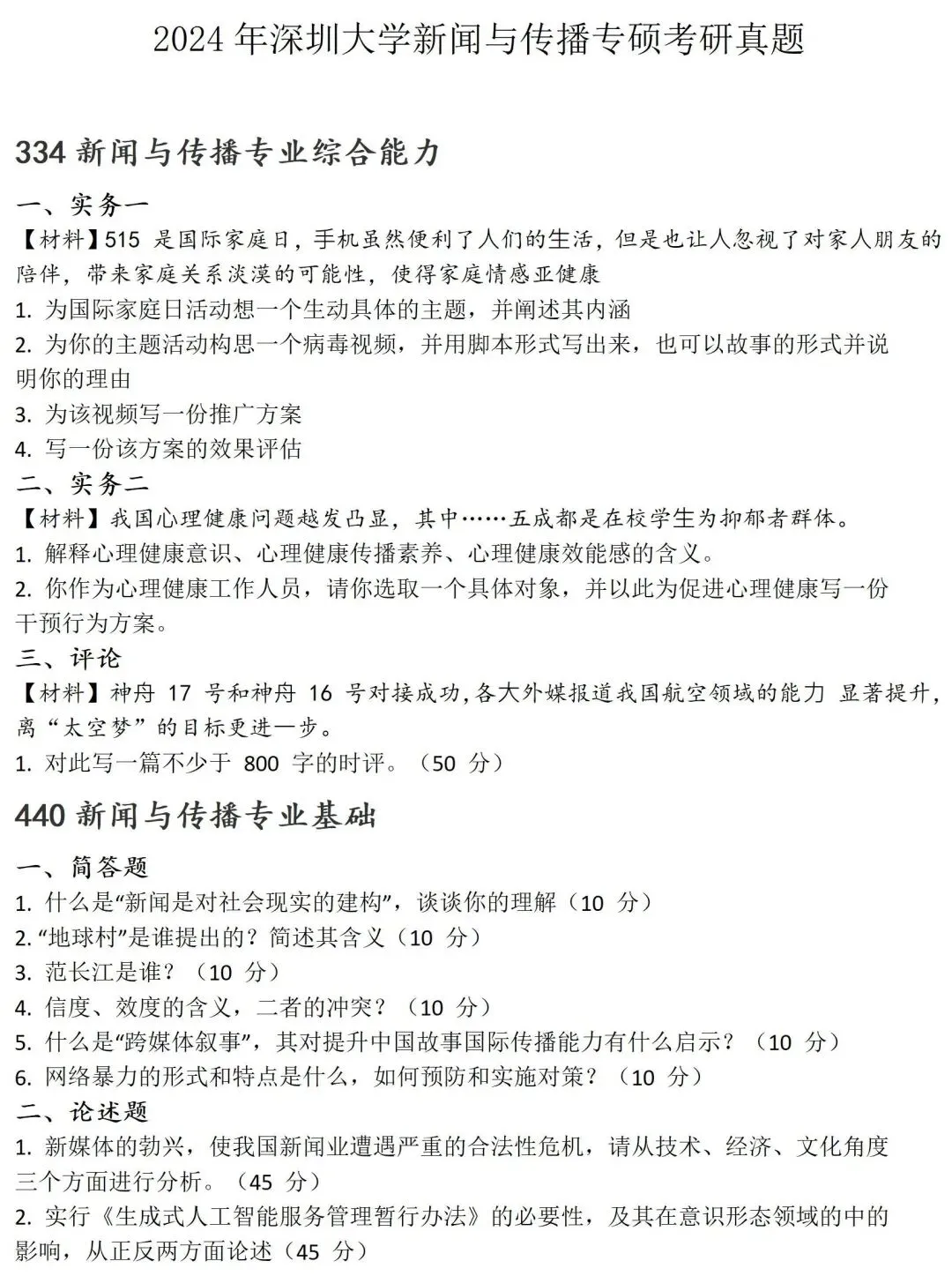 2024 年深圳大学新闻与传播专硕考研真题

334 新闻与传播专业综合能力

一、实务一

【材料】515 是国际家庭日，手机虽然便利了人们的生活，但是也让人忽视了对家人朋友的陪伴，带来家庭关系淡漠的可能性，使得家庭情感亚健康

1. 为国际家庭日活动想一个生动具体的主题，并阐述其内涵

2. 为你的主题活动构思一个病毒视频，并用脚本形式写出来，也可以故事的形式并说明你的理由

3. 为该视频写一份推广方案

4. 写一份该方案的效果评估

二、实务二

【材料】我国心理健康问题越发凸显，其中……五成都是在校学生为抑郁者群体。

1. 解释心理健康意识、心理健康传播素养、心理健康效能感的含义。

2. 你作为心理健康工作人员，请你选取一个具体对象，并以此为促进心理健康写一份干预行为方案。

三、评论

【材料】神舟 17 号和神舟 16 号对接成功，各大外媒报道我国航空领域的能力 显著提升，离“太空梦”的目标更进一步。

1. 对此写一篇不少于 800 字的时评。（50 分）

440 新闻与传播专业基础

一、简答题

1. 什么是“新闻是对社会现实的建构”，谈谈你的理解（10 分）

2. “地球村”是谁提出的？简述其含义（10 分）

3. 范长江是谁？（10 分）

4. 信度、效度的含义，二者的冲突？（10 分）

5. 什么是“跨媒体叙事”，其对提升中国故事国际传播能力有什么启示？（10 分）

6. 网络暴力的形式和特点是什么，如何预防和实施对策？（10 分）

二、论述题

1. 新媒体的勃兴，使我国新闻业遭遇严重的合法性危机，请从技术、经济、文化角度三个方面进行分析。（45 分）

2. 实行《生成式人工智能服务管理暂行办法》的必要性，及其在意识形态领域的中的影响，从正反两方面论述（45 分）